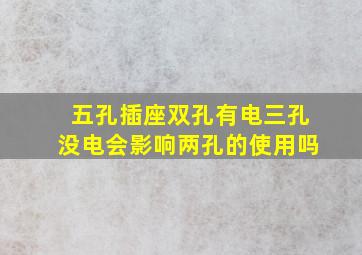 五孔插座双孔有电三孔没电会影响两孔的使用吗